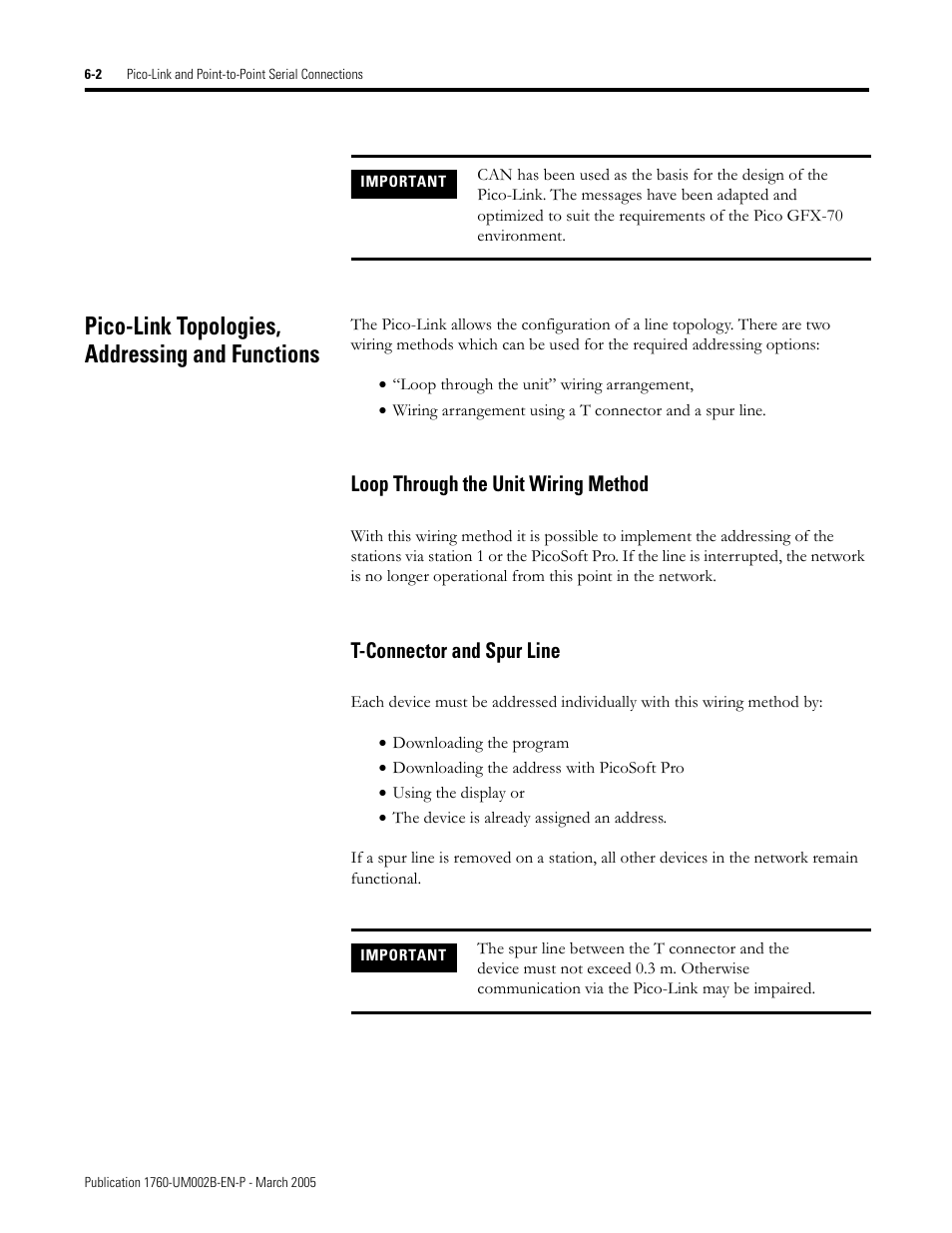 6-2 Pico-Link and Point-to-Point Serial Connections

IMPORTANT

CAN has been used as the basis for the design of the Pico-Link. The messages have been adapted and optimized to suit the requirements of the Pico GFX-70 environment.

Pico-Link Topologies, Addressing and Functions

The Pico-Link allows the configuration of a line topology. There are two wiring methods which can be used for the required addressing options:

• “Loop through the unit” wiring arrangement,
• Wiring arrangement using a T connector and a spur line.

Loop Through the Unit Wiring Method

With this wiring method it is possible to implement the addressing of the stations via station 1 or the PicoSoft Pro. If the line is interrupted, the network is no longer operational from this point in the network.

T-Connector and Spur Line

Each device must be addressed individually with this wiring method by:

• Downloading the program
• Downloading the address with PicoSoft Pro
• Using the display or
• The device is already assigned an address.

If a spur line is removed on a station, all other devices in the network remain functional.

IMPORTANT

The spur line between the T connector and the device must not exceed 0.3 m. Otherwise communication via the Pico-Link may be impaired.

Publication 1760-UM002B-EN-P - March 2005